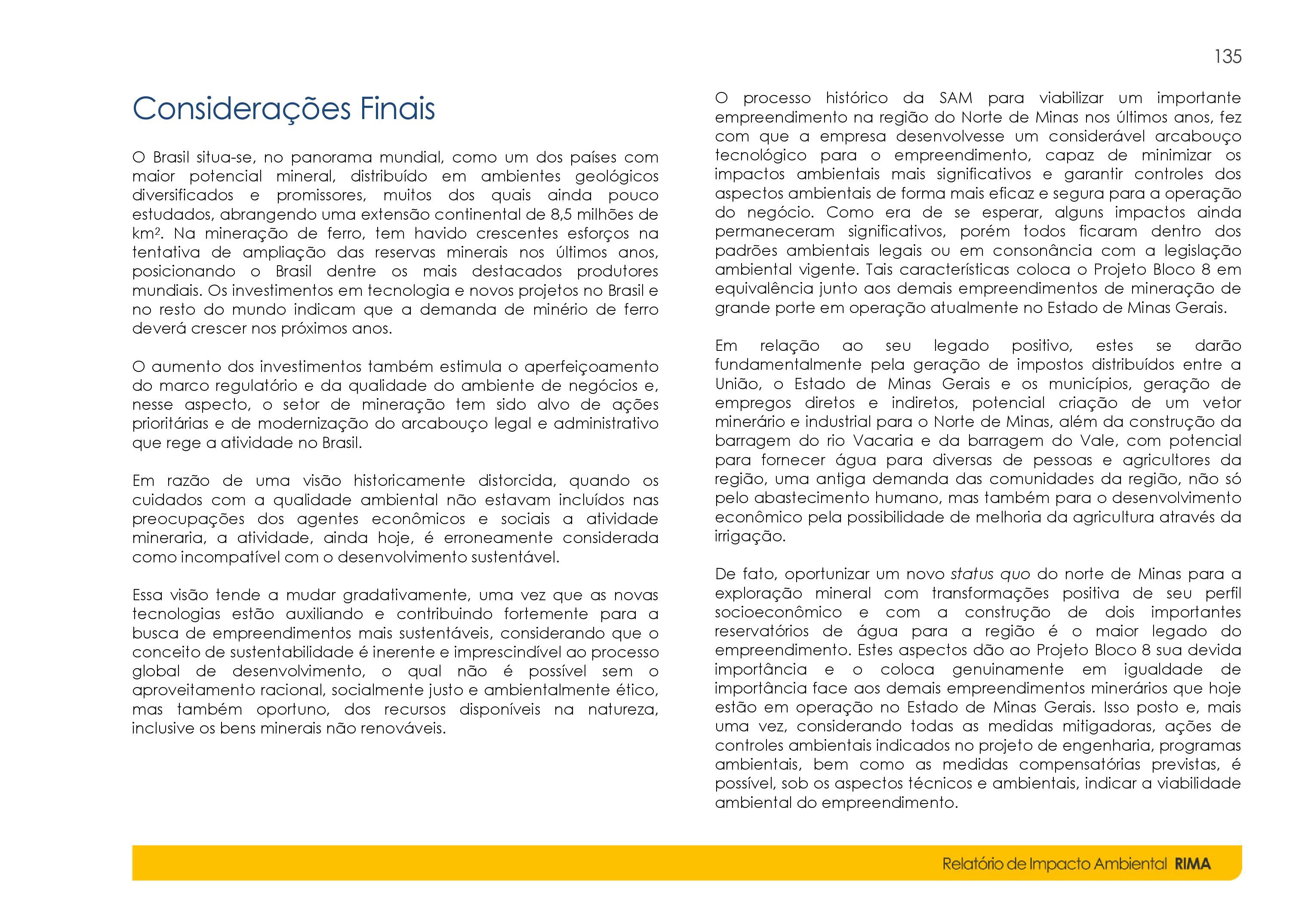 135

Considerações Finais

O Brasil situa-se, no panorama mundial, como um dos países com maior potencial mineral, distribuído em ambientes geológicos diversificados e promissores, muitos dos quais ainda pouco estudados, abrangendo uma extensão continental de 8,5 milhões de km$^2$. Na mineração de ferro, tem havido crescentes esforços na tentativa de ampliação das reservas minerais nos últimos anos, posicionando o Brasil dentre os mais destacados produtores mundiais. Os investimentos em tecnologia e novos projetos no Brasil e no resto do mundo indicam que a demanda de minério de ferro deverá crescer nos próximos anos.

O aumento dos investimentos também estimula o aperfeiçoamento do marco regulatório e da qualidade do ambiente de negócios e, nesse aspecto, o setor de mineração tem sido alvo de ações prioritárias e de modernização do arcabouço legal e administrativo que rege a atividade no Brasil.

Em razão de uma visão historicamente distorcida, quando os cuidados com a qualidade ambiental não estavam incluídos nas preocupações dos agentes econômicos e sociais a atividade mineraria, a atividade, ainda hoje, é erroneamente considerada como incompatível com o desenvolvimento sustentável.

Essa visão tende a mudar gradativamente, uma vez que as novas tecnologias estão auxiliando e contribuindo fortemente para a busca de empreendimentos mais sustentáveis, considerando que o conceito de sustentabilidade é inerente e imprescindível ao processo global de desenvolvimento, o qual não é possível sem o aproveitamento racional, socialmente justo e ambientalmente ético, mas também oportuno, dos recursos disponíveis na natureza, inclusive os bens minerais não renováveis.

O processo histórico da SAM para viabilizar um importante empreendimento na região do Norte de Minas nos últimos anos, fez com que a empresa desenvolvesse um considerável arcabouço tecnológico para o empreendimento, capaz de minimizar os impactos ambientais mais significativos e garantir controles dos aspectos ambientais de forma mais eficaz e segura para a operação do negócio. Como era de se esperar, alguns impactos ainda permaneceram significativos, porém todos ficaram dentro dos padrões ambientais legais ou em consonância com a legislação ambiental vigente. Tais características coloca o Projeto Bloco 8 em equivalência junto aos demais empreendimentos de mineração de grande porte em operação atualmente no Estado de Minas Gerais.

Em relação ao seu legado positivo, estes se darão fundamentalmente pela geração de impostos distribuídos entre a União, o Estado de Minas Gerais e os municípios, geração de empregos diretos e indiretos, potencial criação de um vetor minerário e industrial para o Norte de Minas, além da construção da barragem do rio Vacaria e da barragem do Vale, com potencial para fornecer água para diversas de pessoas e agricultores da região, uma antiga demanda das comunidades da região, não só pelo abastecimento humano, mas também para o desenvolvimento econômico pela possibilidade de melhoria da agricultura através da irrigação.

De fato, oportunizar um novo status quo do norte de Minas para a exploração mineral com transformações positiva de seu perfil socioeconômico e com a construção de dois importantes reservatórios de água para a região é o maior legado do empreendimento. Estes aspectos dão ao Projeto Bloco 8 sua devida importância e o coloca genuinamente em igualdade de importância face aos demais empreendimentos minerários que hoje estão em operação no Estado de Minas Gerais. Isso posto e, mais uma vez, considerando todas as medidas mitigadoras, ações de controles ambientais indicados no projeto de engenharia, programas ambientais, bem como as medidas compensatórias previstas, é possível, sob os aspectos técnicos e ambientais, indicar a viabilidade ambiental do empreendimento.

Relatório de Impacto Ambiental RIMA